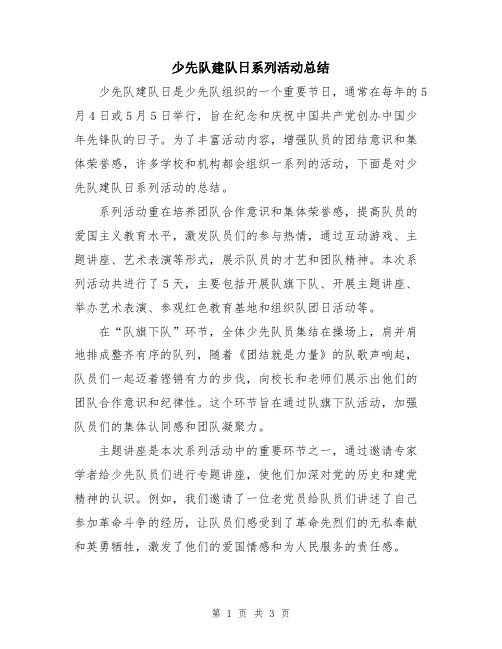 少先队建队日系列活动总结

少先队建队日是少先队组织的一个重要节日，通常在每年的5月4日或5月5日举行，旨在纪念和庆祝中国共产党创办中国少年先锋队的日子。为了丰富活动内容，增强队员的团结意识和集体荣誉感，许多学校和机构都会组织一系列的活动，下面是对少先队建队日系列活动的总结。

系列活动重在培养团队合作意识和集体荣誉感，提高队员的爱国主义教育水平，激发队员们的参与热情，通过互动游戏、主题讲座、艺术表演等形式，展示队员的才艺和团队精神。本次系列活动共进行了5天，主要包括开展队旗下队、开展主题讲座、举办艺术表演、参观红色教育基地和组织队团日活动等。

在“队旗下队”环节，全体少先队员集结在操场上，肩并肩地排成整齐有序的队列，随着《团结就是力量》的队歌声响起，队员们一起迈着铿锵有力的步伐，向校长和老师们展示出他们的团队合作意识和纪律性。这个环节旨在通过队旗下队活动，加强队员们的集体认同感和团队凝聚力。

主题讲座是本次系列活动中的重要环节之一，通过邀请专家学者给少先队员们进行专题讲座，使他们加深对党的历史和建党精神的认识。例如，我们邀请了一位老党员给队员们讲述了自己参加革命斗争的经历，让队员们感受到了革命先烈们的无私奉献和英勇牺牲，激发了他们的爱国情感和为人民服务的责任感。

第 1 页 共 3 页